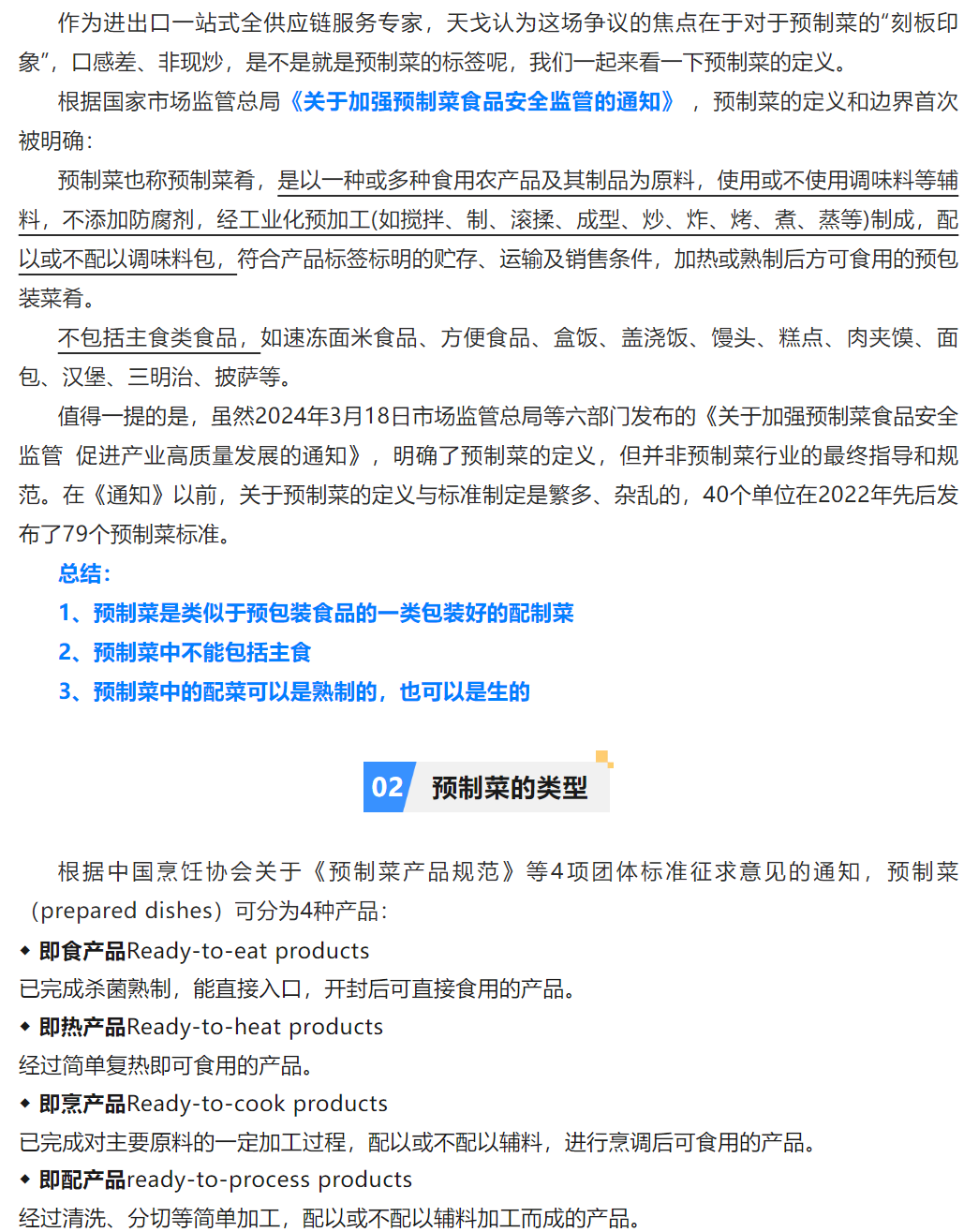 作为进出口一站式全供应链服务专家，天戈认为这场争议的焦点在于对于预制菜的“刻板印象”，口感差、非现炒，是不是就是预制菜的标签呢，我们一起来看一下预制菜的定义。

根据国家市场监管总局《关于加强预制菜食品安全监管的通知》，预制菜的定义和边界首次被明确：

预制菜也称预制菜肴，是以一种或多种食用农产品及其制品为原料，使用或不使用调味料等辅料，不添加防腐剂，经工业化预加工(如搅拌、制、滚揉、成型、炒、炸、烤、煮、蒸等)制成，配以或不配以调味料包，符合产品标签标明的贮存、运输及销售条件，加热或熟制后方可食用的预包装菜肴。

不包括主食类食品，如速冻面米食品、方便食品、盒饭、盖浇饭、馒头、糕点、肉夹馍、面包、汉堡、三明治、披萨等。

值得一提的是，虽然2024年3月18日市场监管总局等六部门发布的《关于加强预制菜食品安全监管 促进产业高质量发展的通知》，明确了预制菜的定义，但并非预制菜行业的最终指导和规范。在《通知》以前，关于预制菜的定义与标准制定是繁多、杂乱的，40个单位在2022年先后发布了79个预制菜标准。

总结：

1、预制菜是类似于预包装食品的一类包装好的配制菜

2、预制菜中不能包括主食

3、预制菜中的配菜可以是熟制的，也可以是生的

02 预制菜的类型

根据中国烹饪协会关于《预制菜产品规范》等4项团体标准征求意见的通知，预制菜（prepared dishes）可分为4种产品：

◆ 即食产品Ready-to-eat products
已完成杀菌熟制，能直接入口，开封后可直接食用的产品。

◆ 即热产品Ready-to-heat products
经过简单复热即可食用的产品。

◆ 即烹产品Ready-to-cook products
已完成对主要原料的一定加工过程，配以或不配以辅料，进行烹调后可食用的产品。

◆ 即配产品ready-to-process products
经过清洗、分切等简单加工，配以或不配以辅料加工而成的产品。